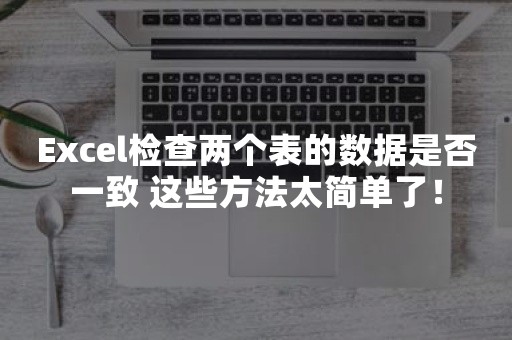 Excel检查两个表的数据是否一致 这些方法太简单了！